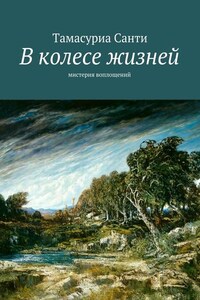 Тамасуриа Санти

В колесе жизней

мистерия воплощений